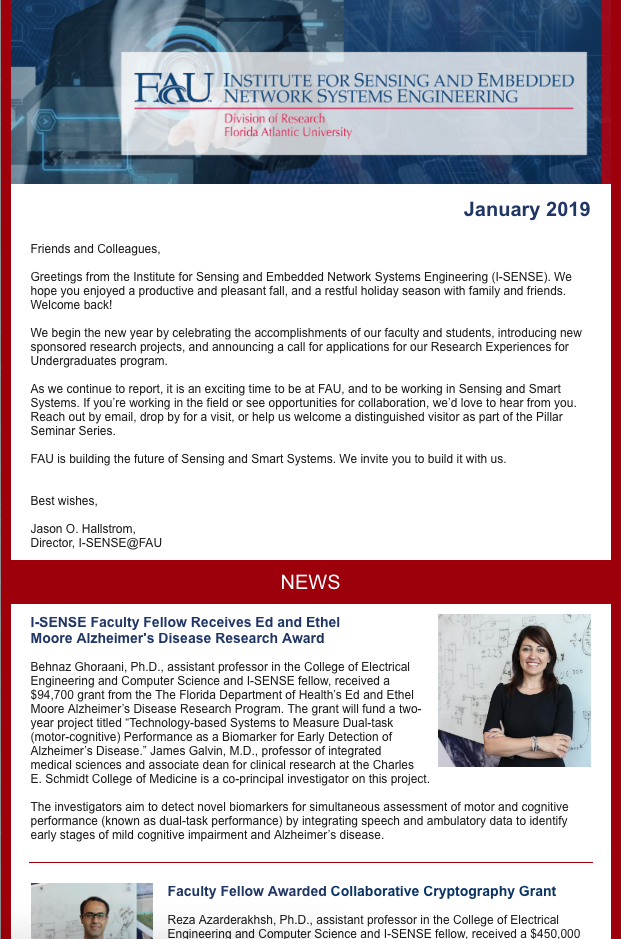 FAU INSTITUTE FOR SENSING AND EMBEDDED NETWORK SYSTEMS ENGINEERING
Division of Research
Florida Atlantic University

January 2019

Friends and Colleagues,

Greetings from the Institute for Sensing and Embedded Network Systems Engineering (I-SENSE). We hope you enjoyed a productive and pleasant fall, and a restful holiday season with family and friends. Welcome back!

We begin the new year by celebrating the accomplishments of our faculty and students, introducing new sponsored research projects, and announcing a call for applications for our Research Experiences for Undergraduates program.

As we continue to report, it is an exciting time to be at FAU, and to be working in Sensing and Smart Systems. If you're working in the field or see opportunities for collaboration, we'd love to hear from you. Reach out by email, drop by for a visit, or help us welcome a distinguished visitor as part of the Pillar Seminar Series.

FAU is building the future of Sensing and Smart Systems. We invite you to build it with us.

Best wishes,

Jason O. Hallstrom,
Director, I-SENSE@FAU

NEWS

I-SENSE Faculty Fellow Receives Ed and Ethel Moore Alzheimer's Disease Research Award

Behnaz Ghoraani, Ph.D., assistant professor in the College of Electrical Engineering and Computer Science and I-SENSE fellow, received a $94,700 grant from the The Florida Department of Health's Ed and Ethel Moore Alzheimer's Disease Research Program. The grant will fund a two-year project titled "Technology-based Systems to Measure Dual-task (motor-cognitive) Performance as a Biomarker for Early Detection of Alzheimer's Disease." James Galvin, M.D., professor of integrated medical sciences and associate dean for clinical research at the Charles E. Schmidt College of Medicine is a co-principal investigator on this project.

The investigators aim to detect novel biomarkers for simultaneous assessment of motor and cognitive performance (known as dual-task performance) by integrating speech and ambulatory data to identify early stages of mild cognitive impairment and Alzheimer's disease.

Faculty Fellow Awarded Collaborative Cryptography Grant

Reza Azarderakhsh, Ph.D., assistant professor in the College of Electrical Engineering and Computer Science and I-SENSE fellow, received a $450,000